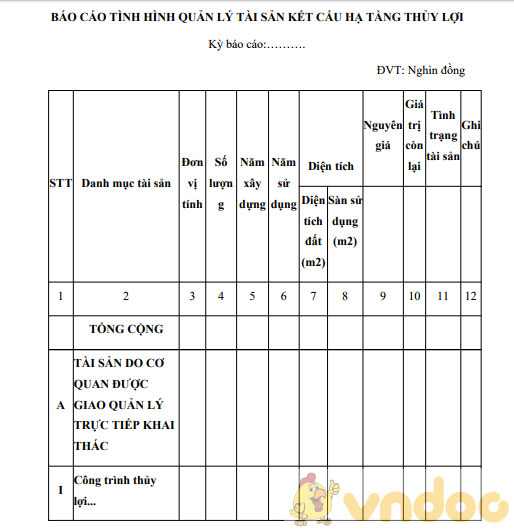 BÁO CÁO TÌNH HÌNH QUẢN LÝ TÀI SẢN KẾT CẤU HẠ TẦNG THỦY LỢI

Kỳ báo cáo:……….

ĐVT: Nghìn đồng

| STT | Danh mục tài sản | Đơn vị tính | Số lượng | Năm xây dựng | Năm sử dụng | Diện tích: Diện tích đất (m2) | Diện tích: Sàn sử dụng (m2) | Nguyên giá | Giá trị còn lại | Tình trạng tài sản | Ghi chú |
|---|---|---|---|---|---|---|---|---|---|---|---|
| 1 | 2 | 3 | 4 | 5 | 6 | 7 | 8 | 9 | 10 | 11 | 12 |
| | TỔNG CỘNG | | | | | | | | | | |
| A | TÀI SẢN DO CƠ QUAN ĐƯỢC GIAO QUẢN LÝ TRỰC TIẾP KHAI THÁC | | | | | | | | | | |
| I | Công trình thủy lợi... | | | | | | | | | | |

vndoc